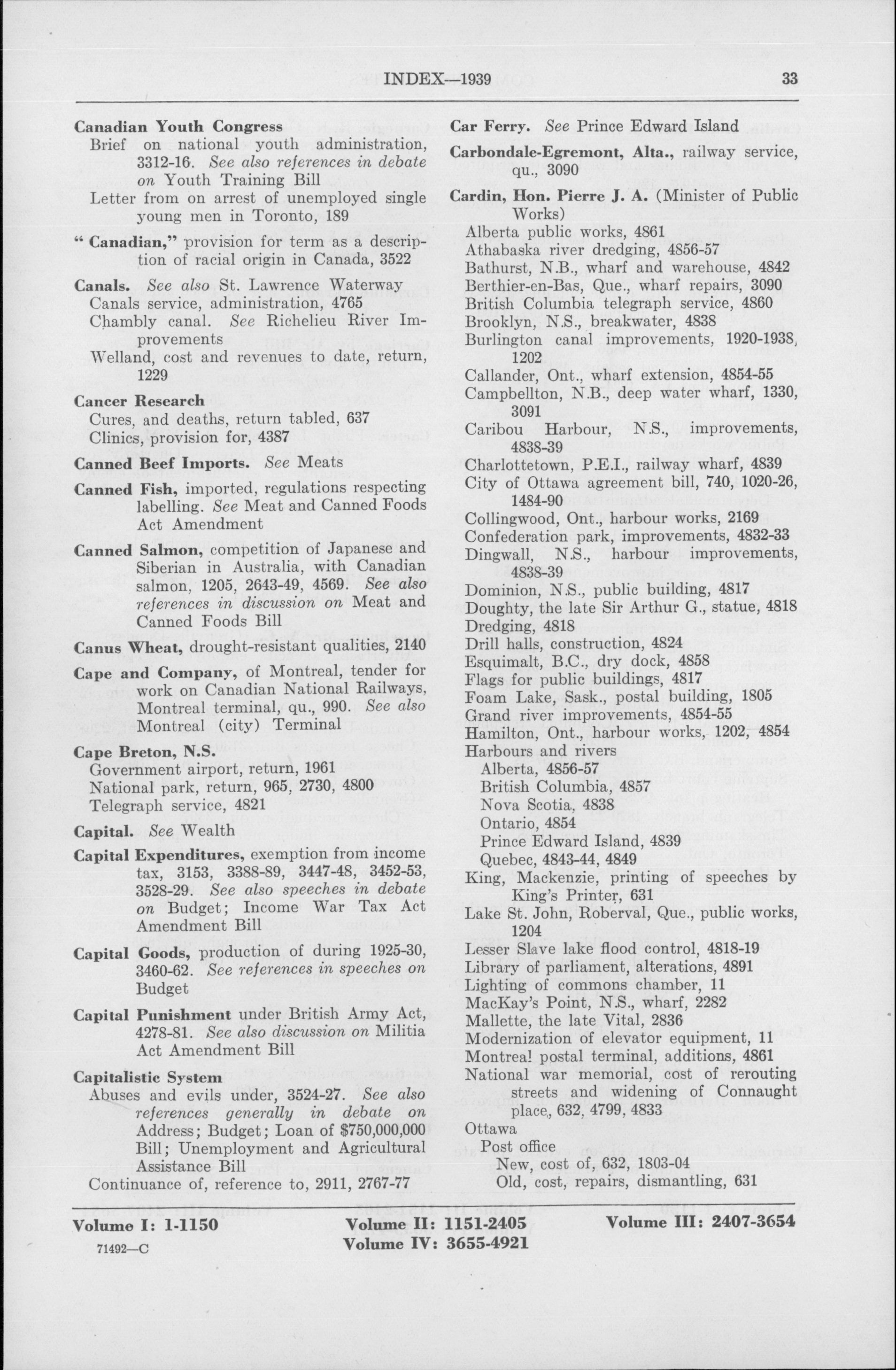 INDEX—1939 33

Canadian Youth Congress
Brief on national youth administration, 3312-16. See also references in debate on Youth Training Bill
Letter from on arrest of unemployed single young men in Toronto, 189

"Canadian," provision for term as a description of racial origin in Canada, 3522

Canals. See also St. Lawrence Waterway
Canals service, administration, 4765
Chambly canal. See Richelieu River Improvements
Welland, cost and revenues to date, return, 1229

Cancer Research
Cures, and deaths, return tabled, 637
Clinics, provision for, 4387

Canned Beef Imports. See Meats

Canned Fish, imported, regulations respecting labelling. See Meat and Canned Foods Act Amendment

Canned Salmon, competition of Japanese and Siberian in Australia, with Canadian salmon, 1205, 2643-49, 4569. See also references in discussion on Meat and Canned Foods Bill

Canus Wheat, drought-resistant qualities, 2140

Cape and Company, of Montreal, tender for work on Canadian National Railways, Montreal terminal, qu., 990. See also Montreal (city) Terminal

Cape Breton, N.S.
Government airport, return, 1961
National park, return, 965, 2730, 4800
Telegraph service, 4821

Capital. See Wealth

Capital Expenditures, exemption from income tax, 3153, 3388-89, 3447-48, 3452-53, 3528-29. See also speeches in debate on Budget; Income War Tax Act Amendment Bill

Capital Goods, production of during 1925-30, 3460-62. See references in speeches on Budget

Capital Punishment under British Army Act, 4278-81. See also discussion on Militia Act Amendment Bill

Capitalistic System
Abuses and evils under, 3524-27. See also references generally in debate on Address; Budget; Loan of $750,000,000 Bill; Unemployment and Agricultural Assistance Bill
Continuance of, reference to, 2911, 2767-77

Car Ferry. See Prince Edward Island

Carbondale-Egremont, Alta., railway service, qu., 3090

Cardin, Hon. Pierre J. A. (Minister of Public Works)
Alberta public works, 4861
Athabaska river dredging, 4856-57
Bathurst, N.B., wharf and warehouse, 4842
Berthier-en-Bas, Que., wharf repairs, 3090
British Columbia telegraph service, 4860
Brooklyn, N.S., breakwater, 4838
Burlington canal improvements, 1920-1938, 1202
Callander, Ont., wharf extension, 4854-55
Campbellton, N.B., deep water wharf, 1330, 3091
Caribou Harbour, N.S., improvements, 4838-39
Charlottetown, P.E.I., railway wharf, 4839
City of Ottawa agreement bill, 740, 1020-26, 1484-90
Collingwood, Ont., harbour works, 2169
Confederation park, improvements, 4832-33
Dingwall, N.S., harbour improvements, 4838-39
Dominion, N.S., public building, 4817
Doughty, the late Sir Arthur G., statue, 4818
Dredging, 4818
Drill halls, construction, 4824
Esquimalt, B.C., dry dock, 4858
Flags for public buildings, 4817
Foam Lake, Sask., postal building, 1805
Grand river improvements, 4854-55
Hamilton, Ont., harbour works, 1202, 4854
Harbours and rivers
Alberta, 4856-57
British Columbia, 4857
Nova Scotia, 4838
Ontario, 4854
Prince Edward Island, 4839
Quebec, 4843-44, 4849
King, Mackenzie, printing of speeches by King's Printer, 631
Lake St. John, Roberval, Que., public works, 1204
Lesser Slave lake flood control, 4818-19
Library of parliament, alterations, 4891
Lighting of commons chamber, 11
MacKay's Point, N.S., wharf, 2282
Mallette, the late Vital, 2836
Modernization of elevator equipment, 11
Montreal postal terminal, additions, 4861
National war memorial, cost of rerouting streets and widening of Connaught place, 632, 4799, 4833
Ottawa
Post office
New, cost of, 632, 1803-04
Old, cost, repairs, dismantling, 631

Volume I: 1-1150 Volume II: 1151-2405 Volume III: 2407-3654
Volume IV: 3655-4921
71492—C